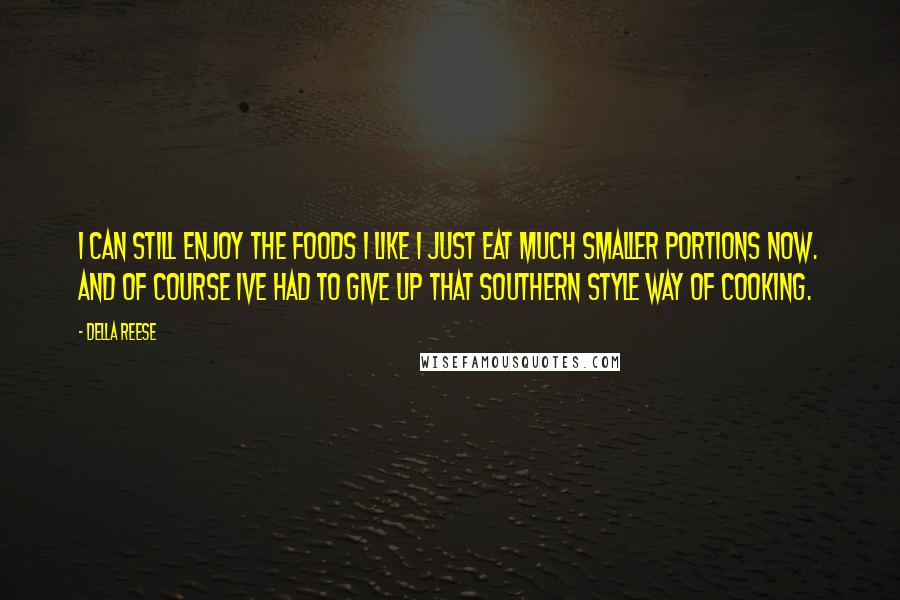 I CAN STILL ENJOY THE FOODS I LIKE I JUST EAT MUCH SMALLER PORTIONS NOW. AND OF COURSE IVE HAD TO GIVE UP THAT SOUTHERN STYLE WAY OF COOKING.

- DELLA REESE

WISEFAMOUSQUOTES.COM